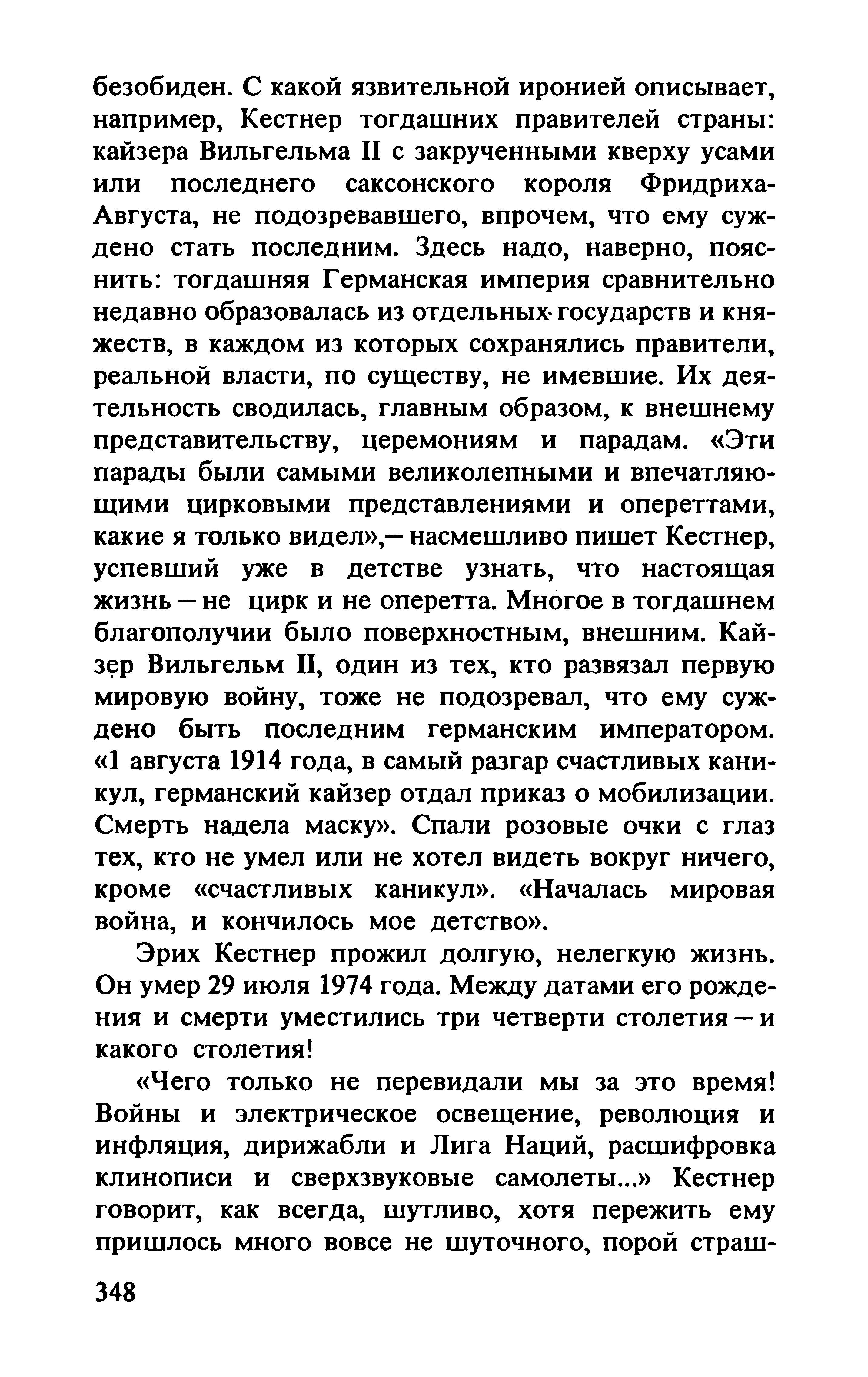 безобиден. С какой язвительной иронией описывает, например, Кестнер тогдашних правителей страны: кайзера Вильгельма II с закрученными кверху усами или последнего саксонского короля Фридриха-Августа, не подозревавшего, впрочем, что ему суждено стать последним. Здесь надо, наверно, пояснить: тогдашняя Германская империя сравнительно недавно образовалась из отдельных государств и княжеств, в каждом из которых сохранялись правители, реальной власти, по существу, не имевшие. Их деятельность сводилась, главным образом, к внешнему представительству, церемониям и парадам. «Эти парады были самыми великолепными и впечатляющими цирковыми представлениями и опереттами, какие я только видел»,— насмешливо пишет Кестнер, успевший уже в детстве узнать, что настоящая жизнь — не цирк и не оперетта. Многое в тогдашнем благополучии было поверхностным, внешним. Кайзер Вильгельм II, один из тех, кто развязал первую мировую войну, тоже не подозревал, что ему суждено быть последним германским императором. «1 августа 1914 года, в самый разгар счастливых каникул, германский кайзер отдал приказ о мобилизации. Смерть надела маску». Спали розовые очки с глаз тех, кто не умел или не хотел видеть вокруг ничего, кроме «счастливых каникул». «Началась мировая война, и кончилось мое детство».

Эрих Кестнер прожил долгую, нелегкую жизнь. Он умер 29 июля 1974 года. Между датами его рождения и смерти уместились три четверти столетия — и какого столетия!

«Чего только не перевидали мы за это время! Войны и электрическое освещение, революция и инфляция, дирижабли и Лига Наций, расшифровка клинописи и сверхзвуковые самолеты...» Кестнер говорит, как всегда, шутливо, хотя пережить ему пришлось много вовсе не шуточного, порой страш-

348